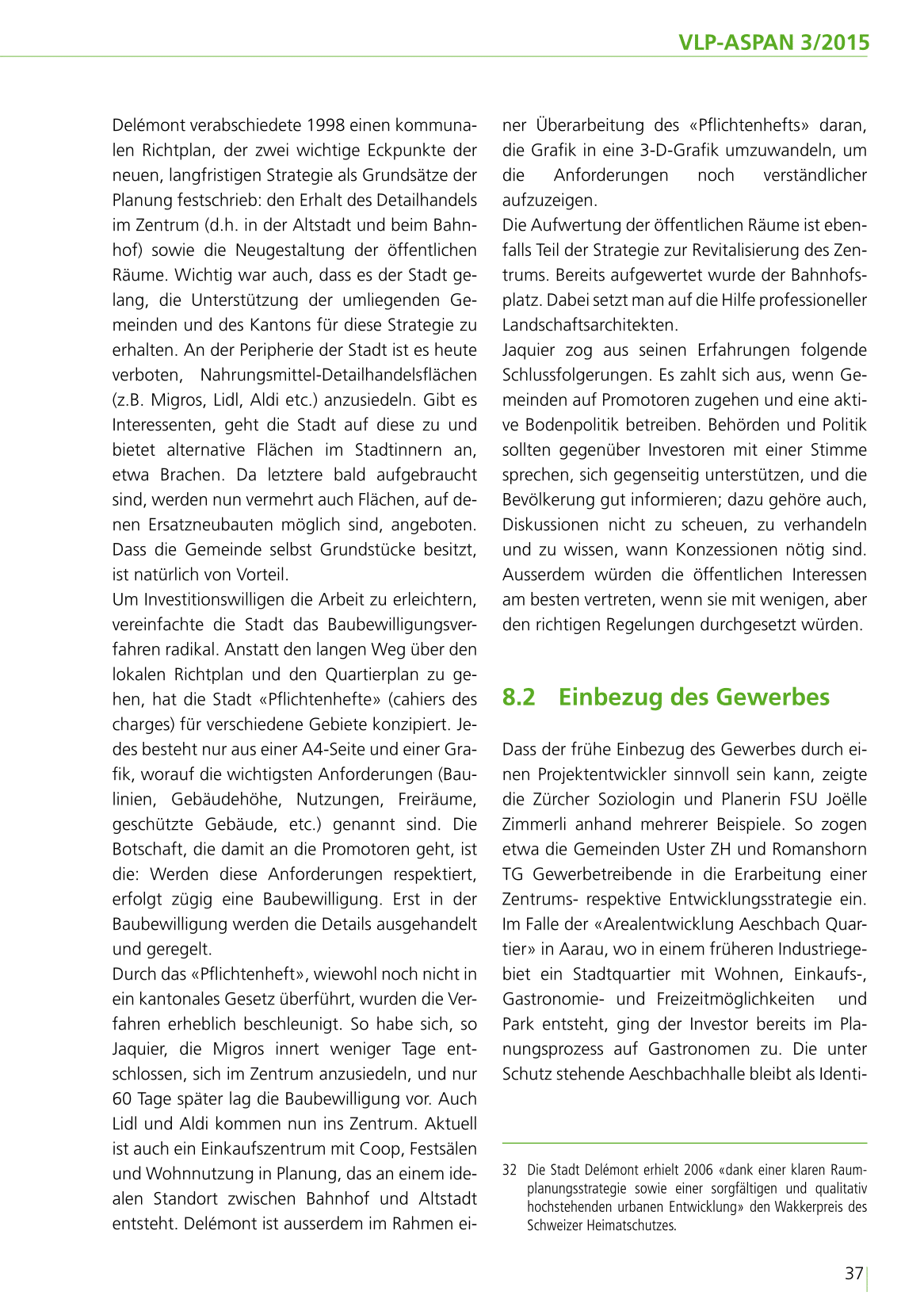 VLP-ASPAN 3/2015

Delémont verabschiedete 1998 einen kommunalen Richtplan, der zwei wichtige Eckpunkte der neuen, langfristigen Strategie als Grundsätze der Planung festschrieb: den Erhalt des Detailhandels im Zentrum (d.h. in der Altstadt und beim Bahnhof) sowie die Neugestaltung der öffentlichen Räume. Wichtig war auch, dass es der Stadt gelang, die Unterstützung der umliegenden Gemeinden und des Kantons für diese Strategie zu erhalten. An der Peripherie der Stadt ist es heute verboten, Nahrungsmittel-Detailhandelsflächen (z.B. Migros, Lidl, Aldi etc.) anzusiedeln. Gibt es Interessenten, geht die Stadt auf diese zu und bietet alternative Flächen im Stadtinnern an, etwa Brachen. Da letztere bald aufgebraucht sind, werden nun vermehrt auch Flächen, auf denen Ersatzneubauten möglich sind, angeboten. Dass die Gemeinde selbst Grundstücke besitzt, ist natürlich von Vorteil.
Um Investitionswilligen die Arbeit zu erleichtern, vereinfachte die Stadt das Baubewilligungsverfahren radikal. Anstatt den langen Weg über den lokalen Richtplan und den Quartierplan zu gehen, hat die Stadt «Pflichtenhefte» (cahiers des charges) für verschiedene Gebiete konzipiert. Jedes besteht nur aus einer A4-Seite und einer Grafik, worauf die wichtigsten Anforderungen (Baulinien, Gebäudehöhe, Nutzungen, Freiräume, geschützte Gebäude, etc.) genannt sind. Die Botschaft, die damit an die Promotoren geht, ist die: Werden diese Anforderungen respektiert, erfolgt zügig eine Baubewilligung. Erst in der Baubewilligung werden die Details ausgehandelt und geregelt.
Durch das «Pflichtenheft», wiewohl noch nicht in ein kantonales Gesetz überführt, wurden die Verfahren erheblich beschleunigt. So habe sich, so Jaquier, die Migros innert weniger Tage entschlossen, sich im Zentrum anzusiedeln, und nur 60 Tage später lag die Baubewilligung vor. Auch Lidl und Aldi kommen nun ins Zentrum. Aktuell ist auch ein Einkaufszentrum mit Coop, Festsälen und Wohnnutzung in Planung, das an einem idealen Standort zwischen Bahnhof und Altstadt entsteht. Delémont ist ausserdem im Rahmen einer Überarbeitung des «Pflichtenhefts» daran, die Grafik in eine 3-D-Grafik umzuwandeln, um die Anforderungen noch verständlicher aufzuzeigen.
Die Aufwertung der öffentlichen Räume ist ebenfalls Teil der Strategie zur Revitalisierung des Zentrums. Bereits aufgewertet wurde der Bahnhofsplatz. Dabei setzt man auf die Hilfe professioneller Landschaftsarchitekten.
Jaquier zog aus seinen Erfahrungen folgende Schlussfolgerungen. Es zahlt sich aus, wenn Gemeinden auf Promotoren zugehen und eine aktive Bodenpolitik betreiben. Behörden und Politik sollten gegenüber Investoren mit einer Stimme sprechen, sich gegenseitig unterstützen, und die Bevölkerung gut informieren; dazu gehöre auch, Diskussionen nicht zu scheuen, zu verhandeln und zu wissen, wann Konzessionen nötig sind. Ausserdem würden die öffentlichen Interessen am besten vertreten, wenn sie mit wenigen, aber den richtigen Regelungen durchgesetzt würden.

8.2 Einbezug des Gewerbes

Dass der frühe Einbezug des Gewerbes durch einen Projektentwickler sinnvoll sein kann, zeigte die Zürcher Soziologin und Planerin FSU Joëlle Zimmerli anhand mehrerer Beispiele. So zogen etwa die Gemeinden Uster ZH und Romanshorn TG Gewerbetreibende in die Erarbeitung einer Zentrums- respektive Entwicklungsstrategie ein. Im Falle der «Arealentwicklung Aeschbach Quartier» in Aarau, wo in einem früheren Industriegebiet ein Stadtquartier mit Wohnen, Einkaufs-, Gastronomie- und Freizeitmöglichkeiten und Park entsteht, ging der Investor bereits im Planungsprozess auf Gastronomen zu. Die unter Schutz stehende Aeschbachhalle bleibt als Identi-

32 Die Stadt Delémont erhielt 2006 «dank einer klaren Raumplanungsstrategie sowie einer sorgfältigen und qualitativ hochstehenden urbanen Entwicklung» den Wakkerpreis des Schweizer Heimatschutzes.

37